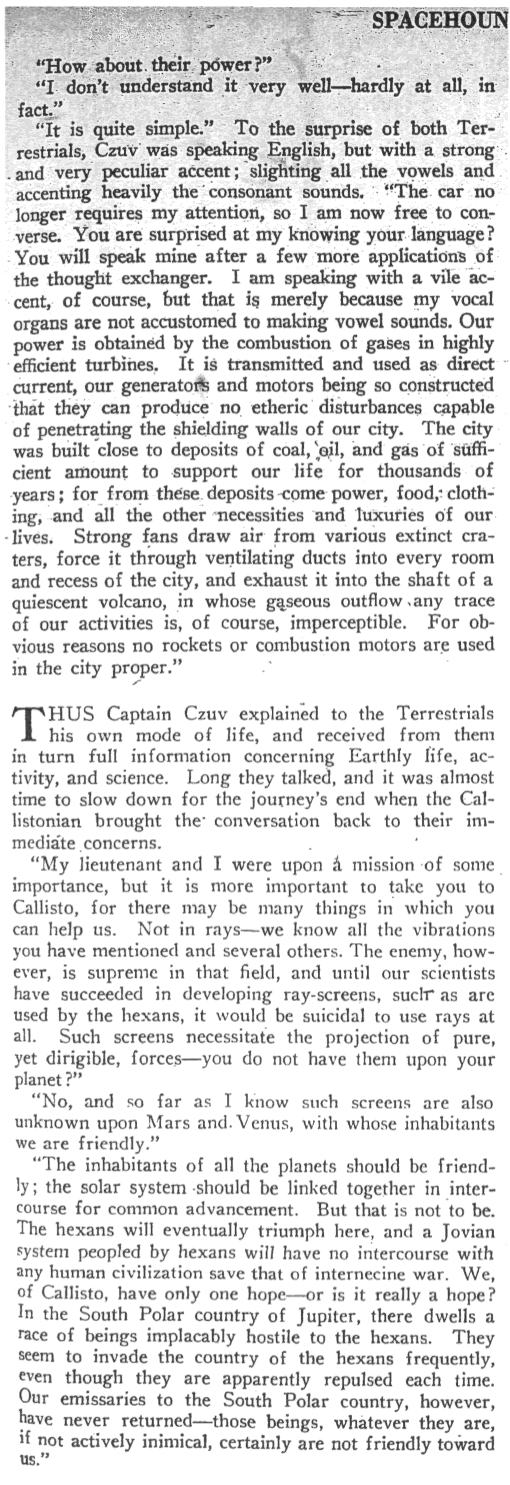 SPACEHOUN

"How about their power?"

"I don't understand it very well—hardly at all, in fact."

"It is quite simple." To the surprise of both Terrestrials, Czuv was speaking English, but with a strong and very peculiar accent; slighting all the vowels and accenting heavily the consonant sounds. "The car no longer requires my attention, so I am now free to converse. You are surprised at my knowing your language? You will speak mine after a few more applications of the thought exchanger. I am speaking with a vile accent, of course, but that is merely because my vocal organs are not accustomed to making vowel sounds. Our power is obtained by the combustion of gases in highly efficient turbines. It is transmitted and used as direct current, our generators and motors being so constructed that they can produce no etheric disturbances capable of penetrating the shielding walls of our city. The city was built close to deposits of coal, oil, and gas of sufficient amount to support our life for thousands of years; for from these deposits come power, food, clothing, and all the other necessities and luxuries of our lives. Strong fans draw air from various extinct craters, force it through ventilating ducts into every room and recess of the city, and exhaust it into the shaft of a quiescent volcano, in whose gaseous outflow any trace of our activities is, of course, imperceptible. For obvious reasons no rockets or combustion motors are used in the city proper."

THUS Captain Czuv explained to the Terrestrials his own mode of life, and received from them in turn full information concerning Earthly life, activity, and science. Long they talked, and it was almost time to slow down for the journey's end when the Callistonian brought the conversation back to their immediate concerns.

"My lieutenant and I were upon a mission of some importance, but it is more important to take you to Callisto, for there may be many things in which you can help us. Not in rays—we know all the vibrations you have mentioned and several others. The enemy, however, is supreme in that field, and until our scientists have succeeded in developing ray-screens, such as are used by the hexans, it would be suicidal to use rays at all. Such screens necessitate the projection of pure, yet dirigible, forces—you do not have them upon your planet?"

"No, and so far as I know such screens are also unknown upon Mars and Venus, with whose inhabitants we are friendly."

"The inhabitants of all the planets should be friendly; the solar system should be linked together in intercourse for common advancement. But that is not to be. The hexans will eventually triumph here, and a Jovian system peopled by hexans will have no intercourse with any human civilization save that of internecine war. We, of Callisto, have only one hope—or is it really a hope? In the South Polar country of Jupiter, there dwells a race of beings implacably hostile to the hexans. They seem to invade the country of the hexans frequently, even though they are apparently repulsed each time. Our emissaries to the South Polar country, however, have never returned—those beings, whatever they are, if not actively inimical, certainly are not friendly toward us."